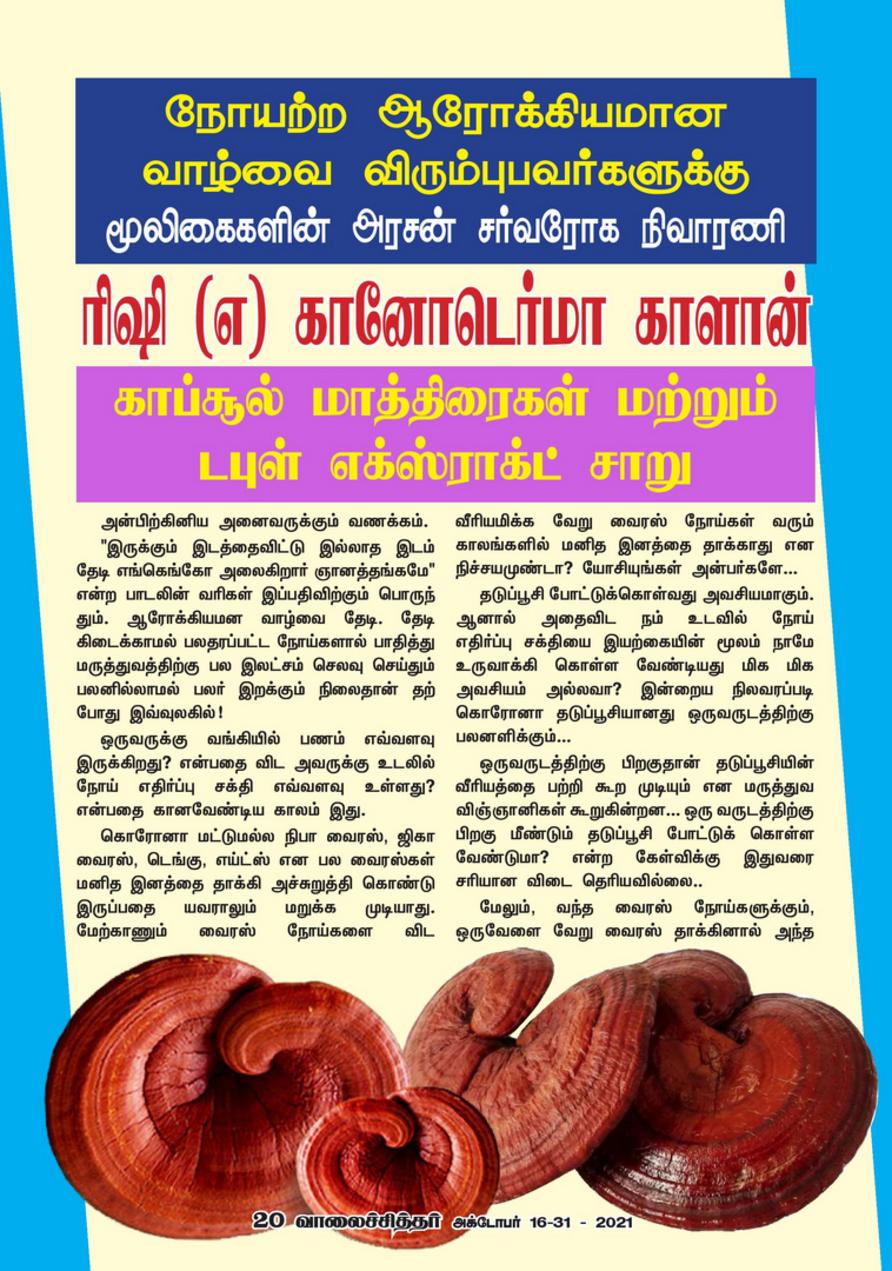 நோயற்ற ஆரோக்கியமான வாழ்வை விரும்புபவர்களுக்கு
மூலிகைகளின் அரசன் சர்வரோக நிவாரணி

ரிஷி (எ) கானோடெர்மா காளான்

காப்சூல் மாத்திரைகள் மற்றும் டபுள் எக்ஸ்ராக்ட் சாறு

அன்பிற்கினிய அனைவருக்கும் வணக்கம். "இருக்கும் இடத்தைவிட்டு இல்லாத இடம் தேடி எங்கெங்கோ அலைகிறார் ஞானத்தங்கமே" என்ற பாடலின் வரிகள் இப்பதிவிற்கும் பொருந்தும். ஆரோக்கியமன வாழ்வை தேடி. தேடி கிடைக்காமல் பலதரப்பட்ட நோய்களால் பாதித்து மருத்துவத்திற்கு பல இலட்சம் செலவு செய்தும் பலனில்லாமல் பலர் இறக்கும் நிலைதான் தற்போது இவ்வுலகில்!

ஒருவருக்கு வங்கியில் பணம் எவ்வளவு இருக்கிறது? என்பதை விட அவருக்கு உடலில் நோய் எதிர்ப்பு சக்தி எவ்வளவு உள்ளது? என்பதை கானவேண்டிய காலம் இது.

கொரோனா மட்டுமல்ல நிபா வைரஸ், ஜிகா வைரஸ், டெங்கு, எய்ட்ஸ் என பல வைரஸ்கள் மனித இனத்தை தாக்கி அச்சுறுத்தி கொண்டு இருப்பதை யவராலும் மறுக்க முடியாது. மேற்காணும் வைரஸ் நோய்களை விட வீரியமிக்க வேறு வைரஸ் நோய்கள் வரும் காலங்களில் மனித இனத்தை தாக்காது என நிச்சயமுண்டா? யோசியுங்கள் அன்பர்களே...

தடுப்பூசி போட்டுக்கொள்வது அவசியமாகும். ஆனால் அதைவிட நம் உடலில் நோய் எதிர்ப்பு சக்தியை இயற்கையின் மூலம் நாமே உருவாக்கி கொள்ள வேண்டியது மிக மிக அவசியம் அல்லவா? இன்றைய நிலவரப்படி கொரோனா தடுப்பூசியானது ஒருவருடத்திற்கு பலனளிக்கும்...

ஒருவருடத்திற்கு பிறகுதான் தடுப்பூசியின் வீரியத்தை பற்றி கூற முடியும் என மருத்துவ விஞ்ஞானிகள் கூறுகின்றன... ஒரு வருடத்திற்கு பிறகு மீண்டும் தடுப்பூசி போட்டுக் கொள்ள வேண்டுமா? என்ற கேள்விக்கு இதுவரை சரியான விடை தெரியவில்லை..

மேலும், வந்த வைரஸ் நோய்களுக்கும், ஒருவேளை வேறு வைரஸ் தாக்கினால் அந்த

20 வாலைச்சித்தர் அக்டோபர் 16-31 - 2021